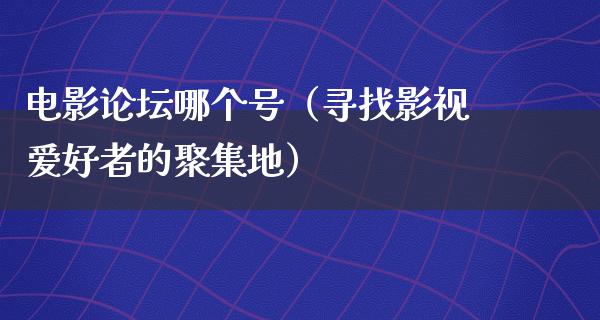 电影论坛哪个号（寻找影视爱好者的聚集地）